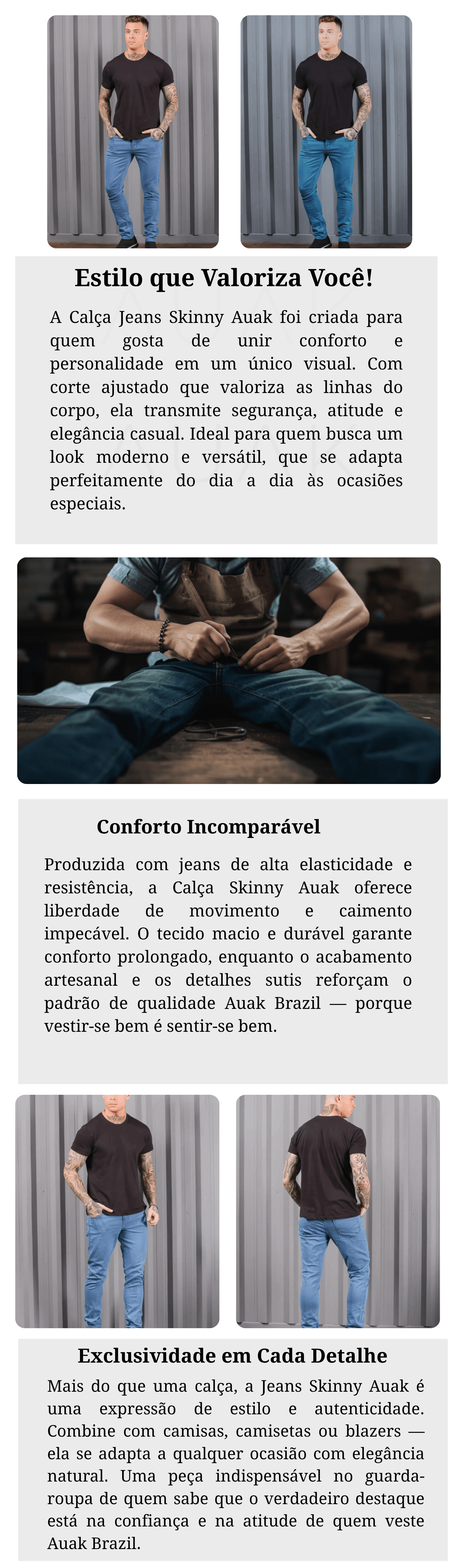 Estilo que Valoriza Você!

A Calça Jeans Skinny Auak foi criada para quem gosta de unir conforto e personalidade em um único visual. Com corte ajustado que valoriza as linhas do corpo, ela transmite segurança, atitude e elegância casual. Ideal para quem busca um look moderno e versátil, que se adapta perfeitamente do dia a dia às ocasiões especiais.

Conforto Incomparável

Produzida com jeans de alta elasticidade e resistência, a Calça Skinny Auak oferece liberdade de movimento e caimento impecável. O tecido macio e durável garante conforto prolongado, enquanto o acabamento artesanal e os detalhes sutis reforçam o padrão de qualidade Auak Brazil — porque vestir-se bem é sentir-se bem.

Exclusividade em Cada Detalhe

Mais do que uma calça, a Jeans Skinny Auak é uma expressão de estilo e autenticidade. Combine com camisas, camisetas ou blazers — ela se adapta a qualquer ocasião com elegância natural. Uma peça indispensável no guarda-roupa de quem sabe que o verdadeiro destaque está na confiança e na atitude de quem veste Auak Brazil.